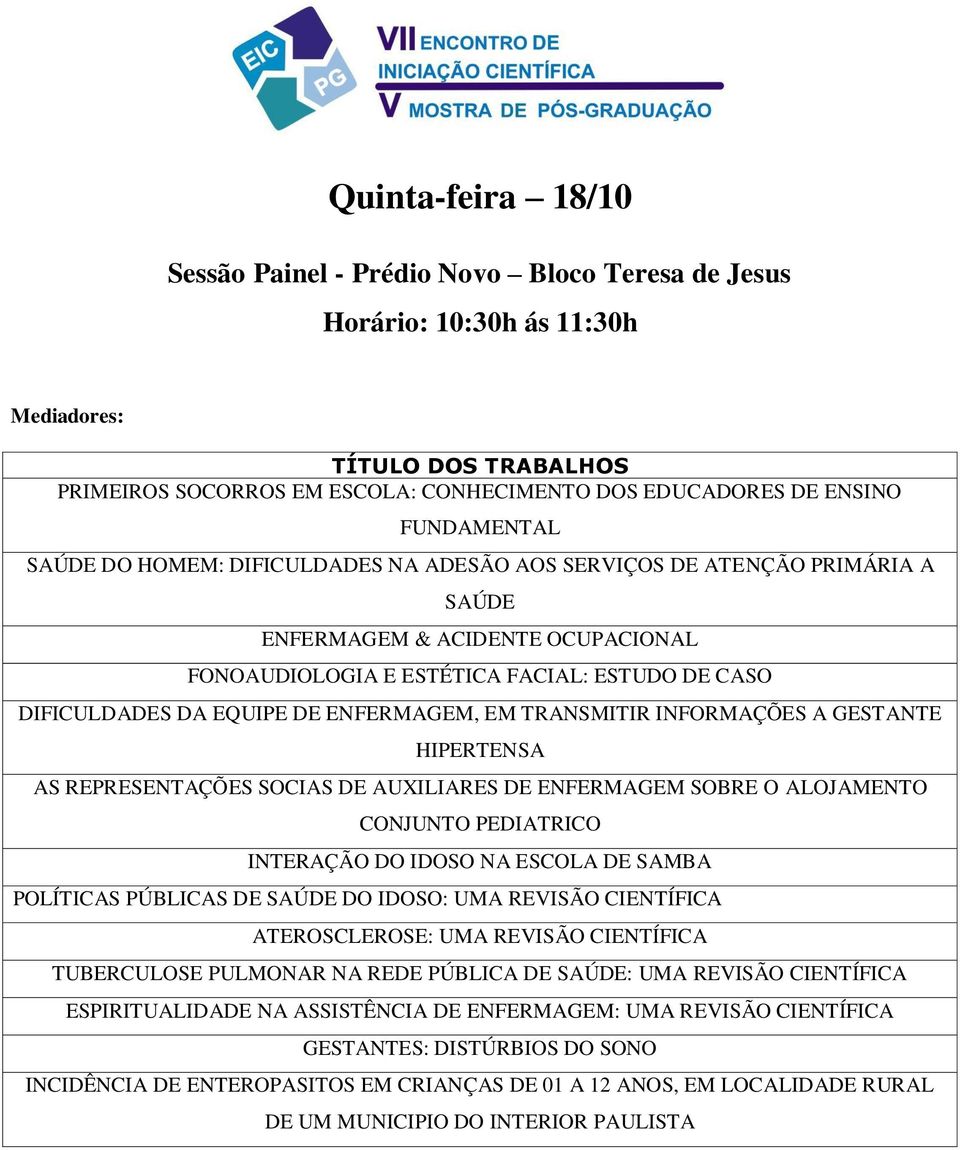 EIC PG VII ENCONTRO DE INICIAÇÃO CIENTÍFICA
V MOSTRA DE PÓS-GRADUAÇÃO

Quinta-feira – 18/10

Sessão Painel - Prédio Novo – Bloco Teresa de Jesus

Horário: 10:30h ás 11:30h

Mediadores:

| TÍTULO DOS TRABALHOS |
|---|
| PRIMEIROS SOCORROS EM ESCOLA: CONHECIMENTO DOS EDUCADORES DE ENSINO FUNDAMENTAL |
| SAÚDE DO HOMEM: DIFICULDADES NA ADESÃO AOS SERVIÇOS DE ATENÇÃO PRIMÁRIA A SAÚDE |
| ENFERMAGEM & ACIDENTE OCUPACIONAL |
| FONOAUDIOLOGIA E ESTÉTICA FACIAL: ESTUDO DE CASO |
| DIFICULDADES DA EQUIPE DE ENFERMAGEM, EM TRANSMITIR INFORMAÇÕES A GESTANTE HIPERTENSA |
| AS REPRESENTAÇÕES SOCIAS DE AUXILIARES DE ENFERMAGEM SOBRE O ALOJAMENTO CONJUNTO PEDIATRICO |
| INTERAÇÃO DO IDOSO NA ESCOLA DE SAMBA |
| POLÍTICAS PÚBLICAS DE SAÚDE DO IDOSO: UMA REVISÃO CIENTÍFICA |
| ATEROSCLEROSE: UMA REVISÃO CIENTÍFICA |
| TUBERCULOSE PULMONAR NA REDE PÚBLICA DE SAÚDE: UMA REVISÃO CIENTÍFICA |
| ESPIRITUALIDADE NA ASSISTÊNCIA DE ENFERMAGEM: UMA REVISÃO CIENTÍFICA |
| GESTANTES: DISTÚRBIOS DO SONO |
| INCIDÊNCIA DE ENTEROPASITOS EM CRIANÇAS DE 01 A 12 ANOS, EM LOCALIDADE RURAL DE UM MUNICIPIO DO INTERIOR PAULISTA |